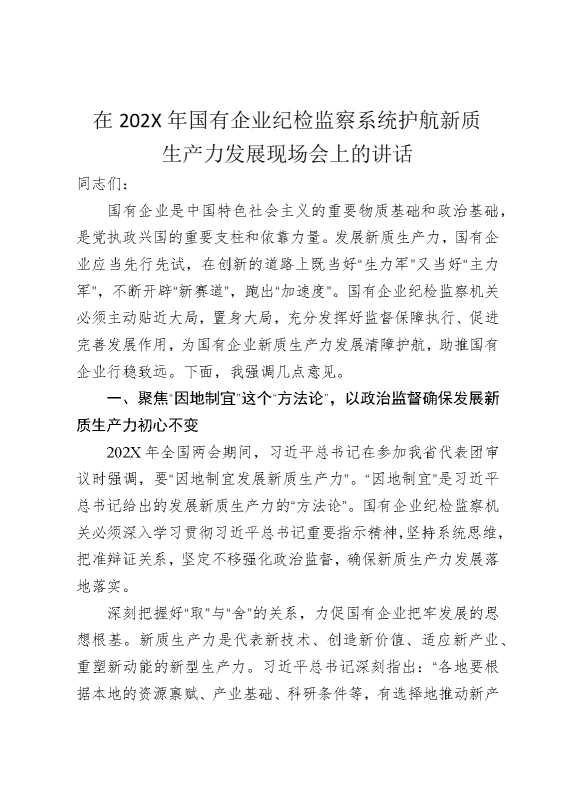 在 202X 年国有企业纪检监察系统护航新质生产力发展现场会上的讲话

同志们：

国有企业是中国特色社会主义的重要物质基础和政治基础，是党执政兴国的重要支柱和依靠力量。发展新质生产力，国有企业应当先行先试，在创新的道路上既当好“生力军”又当好“主力军”，不断开辟“新赛道”，跑出“加速度”。国有企业纪检监察机关必须主动贴近大局，置身大局，充分发挥好监督保障执行、促进完善发展作用，为国有企业新质生产力发展清障护航，助推国有企业行稳致远。下面，我强调几点意见。

一、聚焦“因地制宜”这个“方法论”，以政治监督确保发展新质生产力初心不变

202X 年全国两会期间，习近平总书记在参加我省代表团审议时强调，要“因地制宜发展新质生产力”。“因地制宜”是习近平总书记给出的发展新质生产力的“方法论”。国有企业纪检监察机关必须深入学习贯彻习近平总书记重要指示精神，坚持系统思维，把准辩证关系，坚定不移强化政治监督，确保新质生产力发展落地落实。

深刻把握好“取”与“舍”的关系，力促国有企业把牢发展的思想根基。新质生产力是代表新技术、创造新价值、适应新产业、重塑新动能的新型生产力。习近平总书记深刻指出：“各地要根据本地的资源禀赋、产业基础、科研条件等，有选择地推动新产